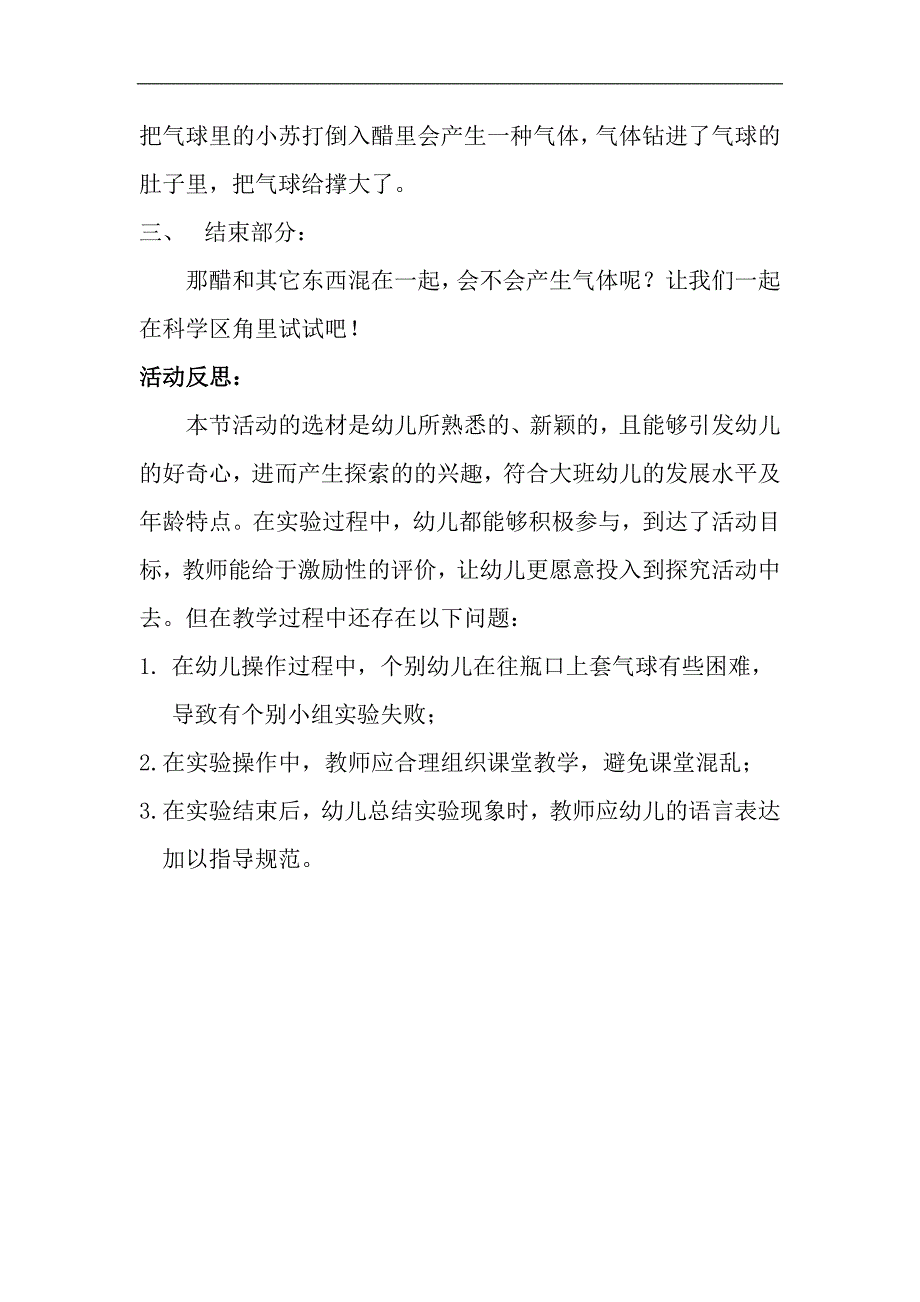 把气球里的小苏打倒入醋里会产生一种气体，气体钻进了气球的肚子里，把气球给撑大了。

三、 结束部分：

那醋和其它东西混在一起，会不会产生气体呢？让我们一起在科学区角里试试吧！

活动反思：

本节活动的选材是幼儿所熟悉的、新颖的，且能够引发幼儿的好奇心，进而产生探索的的兴趣，符合大班幼儿的发展水平及年龄特点。在实验过程中，幼儿都能够积极参与，到达了活动目标，教师能给于激励性的评价，让幼儿更愿意投入到探究活动中去。但在教学过程中还存在以下问题：

1. 在幼儿操作过程中，个别幼儿在往瓶口上套气球有些困难，导致有个别小组实验失败；

2. 在实验操作中，教师应合理组织课堂教学，避免课堂混乱；

3. 在实验结束后，幼儿总结实验现象时，教师应幼儿的语言表达加以指导规范。